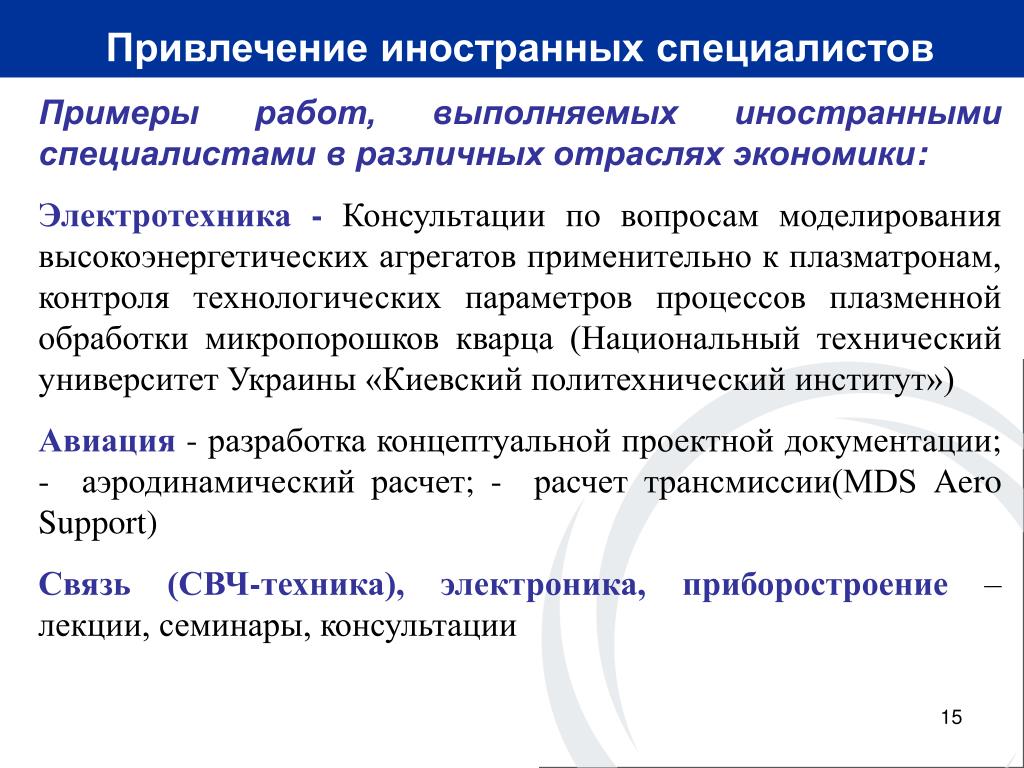 Привлечение иностранных специалистов

Примеры работ, выполняемых иностранными специалистами в различных отраслях экономики:

Электротехника - Консультации по вопросам моделирования высокоэнергетических агрегатов применительно к плазматронам, контроля технологических параметров процессов плазменной обработки микропорошков кварца (Национальный технический университет Украины «Киевский политехнический институт»)

Авиация - разработка концептуальной проектной документации; - аэродинамический расчет; - расчет трансмиссии(MDS Aero Support)

Связь (СВЧ-техника), электроника, приборостроение – лекции, семинары, консультации

15